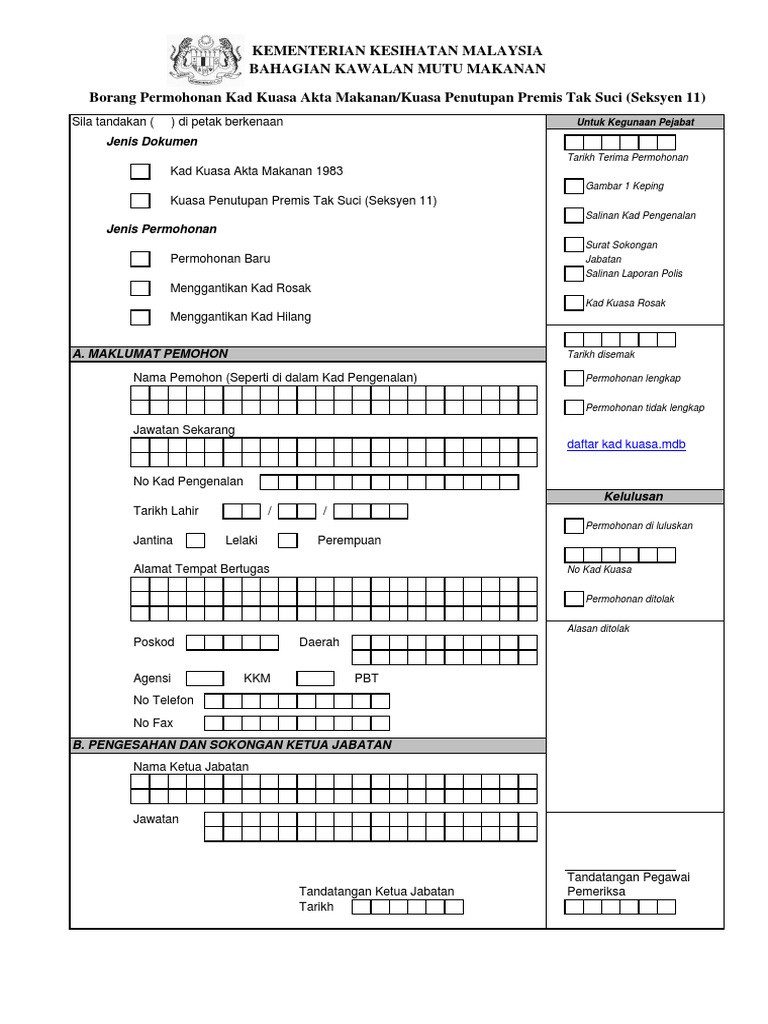 KEMENTERIAN KESIHATAN MALAYSIA
BAHAGIAN KAWALAN MUTU MAKANAN

Borang Permohonan Kad Kuasa Akta Makanan/Kuasa Penutupan Premis Tak Suci (Seksyen 11)

Sila tandakan ( ) di petak berkenaan

Jenis Dokumen

Kad Kuasa Akta Makanan 1983

Kuasa Penutupan Premis Tak Suci (Seksyen 11)

Jenis Permohonan

Permohonan Baru

Menggantikan Kad Rosak

Menggantikan Kad Hilang

A. MAKLUMAT PEMOHON

Nama Pemohon (Seperti di dalam Kad Pengenalan)

Jawatan Sekarang

No Kad Pengenalan

Tarikh Lahir / /

Jantina Lelaki Perempuan

Alamat Tempat Bertugas

Poskod Daerah

Agensi KKM PBT

No Telefon

No Fax

B. PENGESAHAN DAN SOKONGAN KETUA JABATAN

Nama Ketua Jabatan

Jawatan

Tandatangan Ketua Jabatan

Tarikh

Untuk Kegunaan Pejabat

Tarikh Terima Permohonan

Gambar 1 Keping

Salinan Kad Pengenalan

Surat Sokongan Jabatan

Salinan Laporan Polis

Kad Kuasa Rosak

Tarikh disemak

Permohonan lengkap

Permohonan tidak lengkap

daftar kad kuasa.mdb

Kelulusan

Permohonan di luluskan

No Kad Kuasa

Permohonan ditolak

Alasan ditolak

Tandatangan Pegawai Pemeriksa